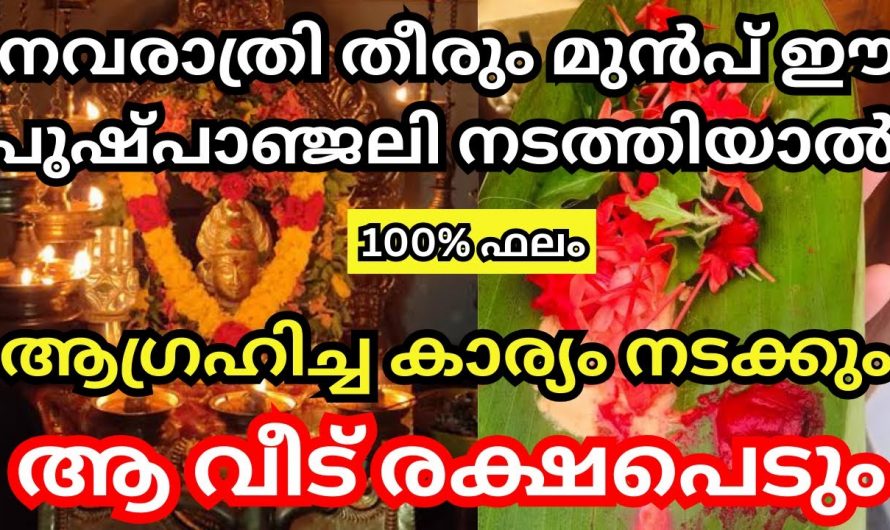 നവരാത്രി തീരും മുൻപ് ഈ പുഷ്പാഞ്ജലി നടത്തിയാൽ

100% ഫലം

ആഗ്രഹിച്ച കാര്യം നടക്കും

ആ വീട് രക്ഷപെടും